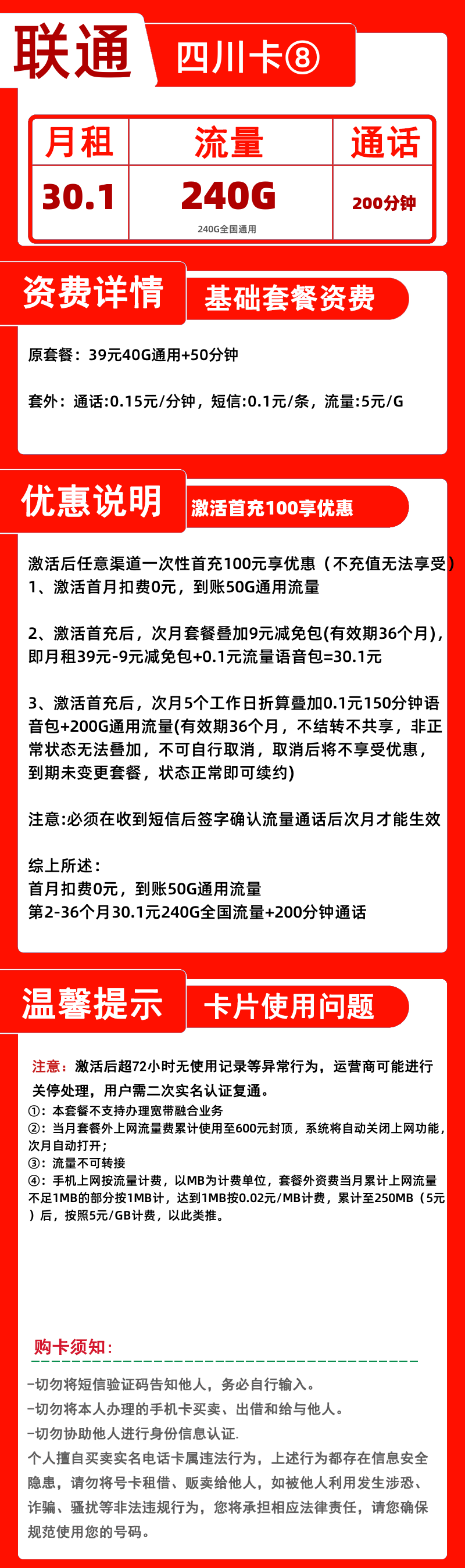 联通

四川卡⑧

| 月租 | 流量 | 通话 |
|---|---|---|
| 30.1 | 240G 240G全国通用 | 200分钟 |

资费详情

基础套餐资费

原套餐：39元40G通用+50分钟

套外：通话:0.15元/分钟，短信:0.1元/条，流量:5元/G

优惠说明

激活首充100享优惠

激活后任意渠道一次性首充100元享优惠（不充值无法享受）
1、激活首月扣费0元，到账50G通用流量

2、激活首充后，次月套餐叠加9元减免包(有效期36个月)，即月租39元-9元减免包+0.1元流量语音包=30.1元

3、激活首充后，次月5个工作日折算叠加0.1元150分钟语音包+200G通用流量(有效期36个月，不结转不共享，非正常状态无法叠加，不可自行取消，取消后将不享受优惠，到期未变更套餐，状态正常即可续约)

注意:必须在收到短信后签字确认流量通话后次月才能生效

综上所述：
首月扣费0元，到账50G通用流量
第2-36个月30.1元240G全国流量+200分钟通话

温馨提示

卡片使用问题

注意：激活后超72小时无使用记录等异常行为，运营商可能进行关停处理，用户需二次实名认证复通。
①：本套餐不支持办理宽带融合业务
②：当月套餐外上网流量费累计使用至600元封顶，系统将自动关闭上网功能，次月自动打开；
③：流量不可转接
④：手机上网按流量计费，以MB为计费单位，套餐外资费当月累计上网流量不足1MB的部分按1MB计，达到1MB按0.02元/MB计费，累计至250MB（5元）后，按照5元/GB计费，以此类推。

购卡须知：

-切勿将短信验证码告知他人，务必自行输入。
-切勿将本人办理的手机卡买卖、出借和给与他人。
-切勿协助他人进行身份信息认证.
个人擅自买卖实名电话卡属违法行为，上述行为都存在信息安全隐患，请勿将号卡租借、贩卖给他人，如被他人利用发生涉恐、诈骗、骚扰等非法违规行为，您将承担相应法律责任，请您确保规范使用您的号码。